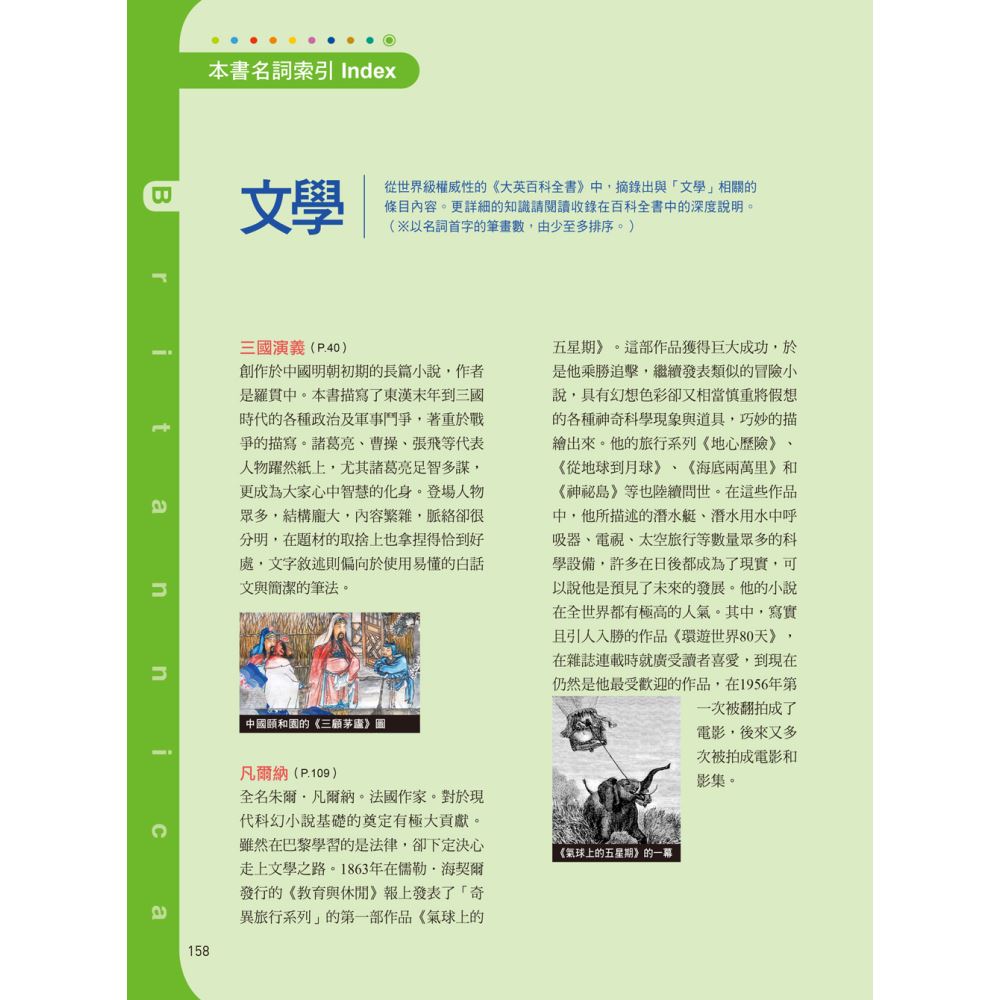 本書名詞索引 Index

Britannica

文學

從世界級權威性的《大英百科全書》中，摘錄出與「文學」相關的條目內容。更詳細的知識請閱讀收錄在百科全書中的深度說明。（※以名詞首字的筆畫數，由少至多排序。）

三國演義（P.40）
創作於中國明朝初期的長篇小說，作者是羅貫中。本書描寫了東漢末年到三國時代的各種政治及軍事鬥爭，著重於戰爭的描寫。諸葛亮、曹操、張飛等代表人物躍然紙上，尤其諸葛亮足智多謀，更成為大家心中智慧的化身。登場人物眾多，結構龐大，內容繁雜，脈絡卻很分明，在題材的取捨上也拿捏得恰到好處，文字敘述則偏向於使用易懂的白話文與簡潔的筆法。

中國頤和園的《三顧茅廬》圖

凡爾納（P.109）
全名朱爾．凡爾納。法國作家。對於現代科幻小說基礎的奠定有極大貢獻。雖然在巴黎學習的是法律，卻下定決心走上文學之路。1863年在儒勒．海契爾發行的《教育與休閒》報上發表了「奇異旅行系列」的第一部作品《氣球上的五星期》。這部作品獲得巨大成功，於是他乘勝追擊，繼續發表類似的冒險小說，具有幻想色彩卻又相當慎重將假想的各種神奇科學現象與道具，巧妙的描繪出來。他的旅行系列《地心歷險》、《從地球到月球》、《海底兩萬里》和《神祕島》等也陸續問世。在這些作品中，他所描述的潛水艇、潛水用水中呼吸器、電視、太空旅行等數量眾多的科學設備，許多在日後都成為了現實，可以說他是預見了未來的發展。他的小說在全世界都有極高的人氣。其中，寫實且引人入勝的作品《環遊世界80天》，在雜誌連載時就廣受讀者喜愛，到現在仍然是他最受歡迎的作品，在1956年第一次被翻拍成了電影，後來又多次被拍成電影和影集。

《氣球上的五星期》的一幕

158